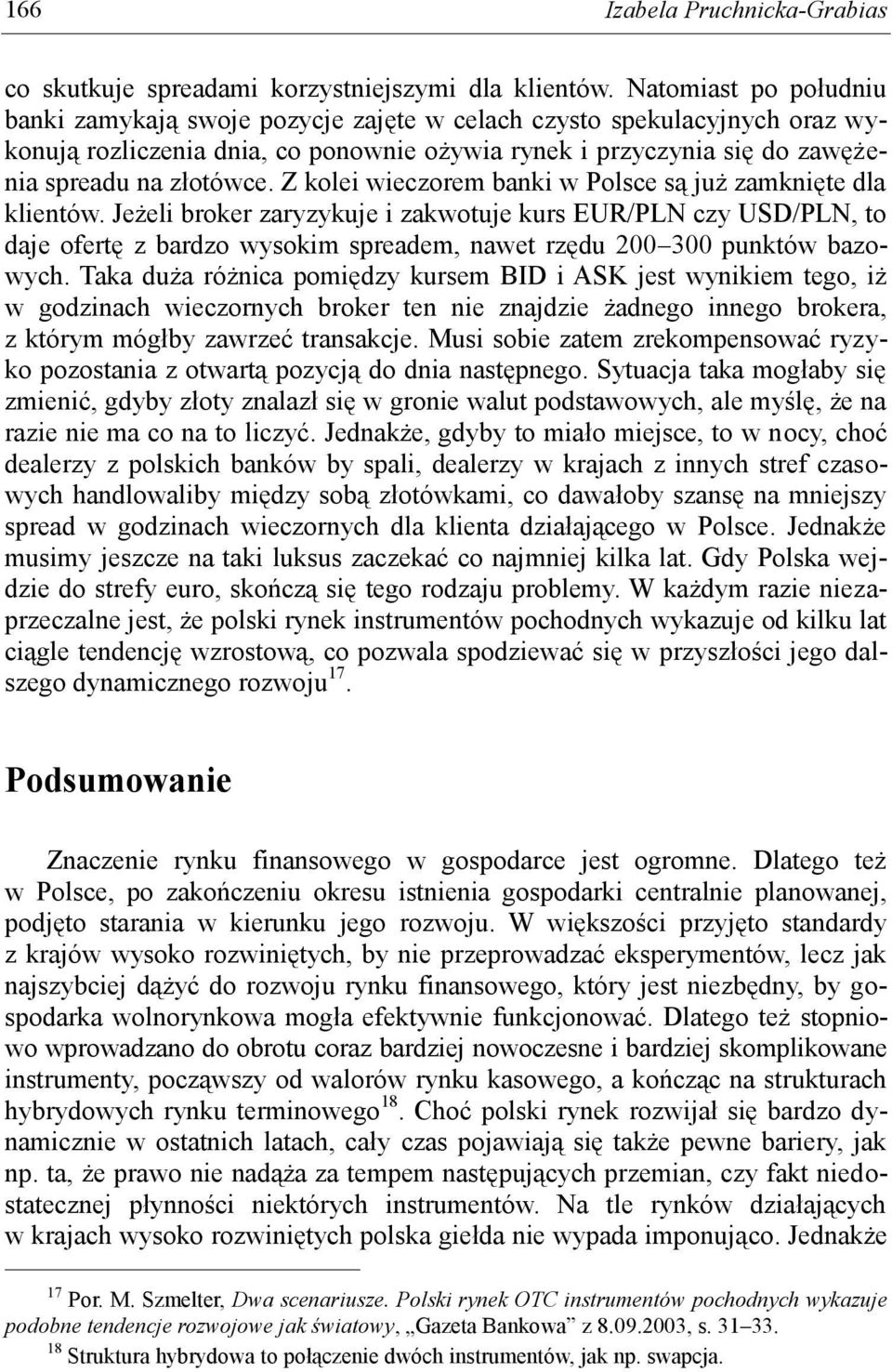 166 Izabela Pruchnicka-Grabias

co skutkuje spreadami korzystniejszymi dla klientów. Natomiast po południu banki zamykają swoje pozycje zajęte w celach czysto spekulacyjnych oraz wykonują rozliczenia dnia, co ponownie ożywia rynek i przyczynia się do zawężenia spreadu na złotówce. Z kolei wieczorem banki w Polsce są już zamknięte dla klientów. Jeżeli broker zaryzykuje i zakwotuje kurs EUR/PLN czy USD/PLN, to daje ofertę z bardzo wysokim spreadem, nawet rzędu 200–300 punktów bazowych. Taka duża różnica pomiędzy kursem BID i ASK jest wynikiem tego, iż w godzinach wieczornych broker ten nie znajdzie żadnego innego brokera, z którym mógłby zawrzeć transakcje. Musi sobie zatem zrekompensować ryzyko pozostania z otwartą pozycją do dnia następnego. Sytuacja taka mogłaby się zmienić, gdyby złoty znalazł się w gronie walut podstawowych, ale myślę, że na razie nie ma co na to liczyć. Jednakże, gdyby to miało miejsce, to w nocy, choć dealerzy z polskich banków by spali, dealerzy w krajach z innych stref czasowych handlowaliby między sobą złotówkami, co dawałoby szansę na mniejszy spread w godzinach wieczornych dla klienta działającego w Polsce. Jednakże musimy jeszcze na taki luksus zaczekać co najmniej kilka lat. Gdy Polska wejdzie do strefy euro, skończą się tego rodzaju problemy. W każdym razie niezaprzeczalne jest, że polski rynek instrumentów pochodnych wykazuje od kilku lat ciągle tendencję wzrostową, co pozwala spodziewać się w przyszłości jego dalszego dynamicznego rozwoju$^{17}$.

Podsumowanie

Znaczenie rynku finansowego w gospodarce jest ogromne. Dlatego też w Polsce, po zakończeniu okresu istnienia gospodarki centralnie planowanej, podjęto starania w kierunku jego rozwoju. W większości przyjęto standardy z krajów wysoko rozwiniętych, by nie przeprowadzać eksperymentów, lecz jak najszybciej dążyć do rozwoju rynku finansowego, który jest niezbędny, by gospodarka wolnorynkowa mogła efektywnie funkcjonować. Dlatego też stopniowo wprowadzano do obrotu coraz bardziej nowoczesne i bardziej skomplikowane instrumenty, począwszy od walorów rynku kasowego, a kończąc na strukturach hybrydowych rynku terminowego$^{18}$. Choć polski rynek rozwijał się bardzo dynamicznie w ostatnich latach, cały czas pojawiają się także pewne bariery, jak np. ta, że prawo nie nadąża za tempem następujących przemian, czy fakt niedostatecznej płynności niektórych instrumentów. Na tle rynków działających w krajach wysoko rozwiniętych polska giełda nie wypada imponująco. Jednakże

$^{17}$ Por. M. Szmelter, Dwa scenariusze. Polski rynek OTC instrumentów pochodnych wykazuje podobne tendencje rozwojowe jak światowy, „Gazeta Bankowa” z 8.09.2003, s. 31–33.

$^{18}$ Struktura hybrydowa to połączenie dwóch instrumentów, jak np. swapcja.